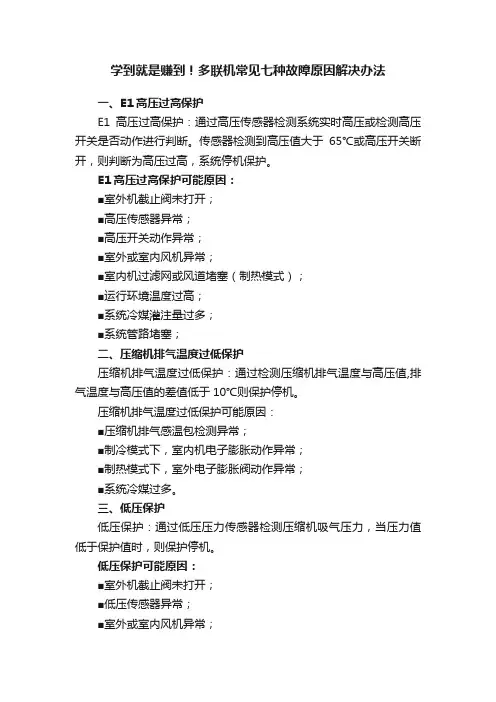 学到就是赚到！多联机常见七种故障原因解决办法

一、E1 高压过高保护

E1 高压过高保护：通过高压传感器检测系统实时高压或检测高压开关是否动作进行判断。传感器检测到高压值大于 65°C或高压开关断开，则判断为高压过高，系统停机保护。

E1 高压过高保护可能原因：

■室外机截止阀未打开；

■高压传感器异常；

■高压开关动作异常；

■室外或室内风机异常；

■室内机过滤网或风道堵塞（制热模式）；

■运行环境温度过高；

■系统冷媒灌注量过多；

■系统管路堵塞；

二、压缩机排气温度过低保护

压缩机排气温度过低保护：通过检测压缩机排气温度与高压值,排气温度与高压值的差值低于 10°C则保护停机。

压缩机排气温度过低保护可能原因：

■压缩机排气感温包检测异常；

■制冷模式下，室内机电子膨胀动作异常；

■制热模式下，室外电子膨胀阀动作异常；

■系统冷媒过多。

三、低压保护

低压保护：通过低压压力传感器检测压缩机吸气压力，当压力值低于保护值时，则保护停机。

低压保护可能原因：

■室外机截止阀未打开；

■低压传感器异常；

■室外或室内风机异常；